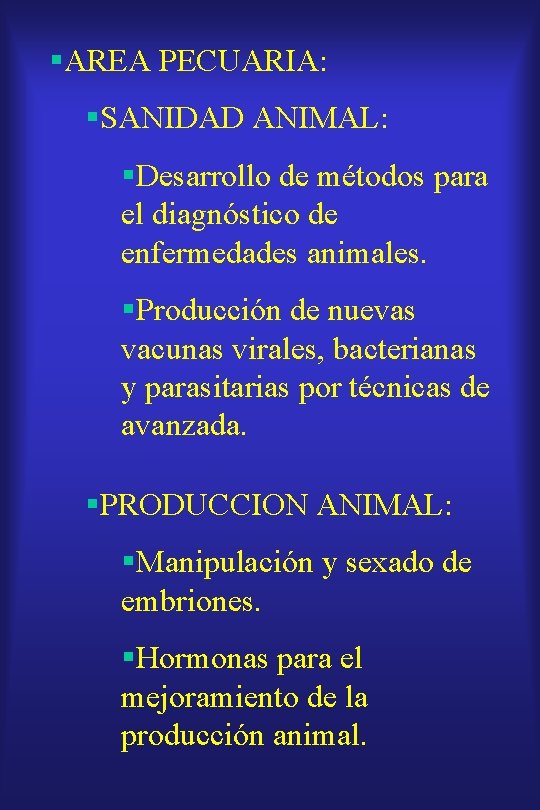 ▪AREA PECUARIA:

▪SANIDAD ANIMAL:

▪Desarrollo de métodos para el diagnóstico de enfermedades animales.

▪Producción de nuevas vacunas virales, bacterianas y parasitarias por técnicas de avanzada.

▪PRODUCCION ANIMAL:

▪Manipulación y sexado de embriones.

▪Hormonas para el mejoramiento de la producción animal.